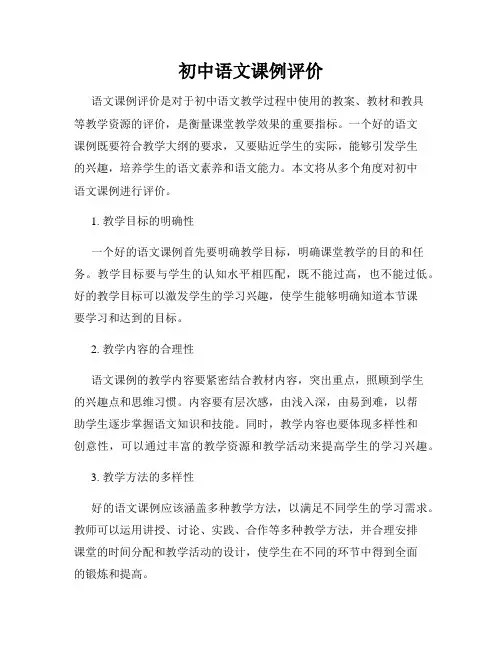 初中语文课例评价

语文课例评价是对于初中语文教学过程中使用的教案、教材和教具等教学资源的评价，是衡量课堂教学效果的重要指标。一个好的语文课例既要符合教学大纲的要求，又要贴近学生的实际，能够引发学生的兴趣，培养学生的语文素养和语文能力。本文将从多个角度对初中语文课例进行评价。

1. 教学目标的明确性

一个好的语文课例首先要明确教学目标，明确课堂教学的目的和任务。教学目标要与学生的认知水平相匹配，既不能过高，也不能过低。好的教学目标可以激发学生的学习兴趣，使学生能够明确知道本节课要学习和达到的目标。

2. 教学内容的合理性

语文课例的教学内容要紧密结合教材内容，突出重点，照顾到学生的兴趣点和思维习惯。内容要有层次感，由浅入深，由易到难，以帮助学生逐步掌握语文知识和技能。同时，教学内容也要体现多样性和创意性，可以通过丰富的教学资源和教学活动来提高学生的学习兴趣。

3. 教学方法的多样性

好的语文课例应该涵盖多种教学方法，以满足不同学生的学习需求。教师可以运用讲授、讨论、实践、合作等多种教学方法，并合理安排课堂的时间分配和教学活动的设计，使学生在不同的环节中得到全面的锻炼和提高。